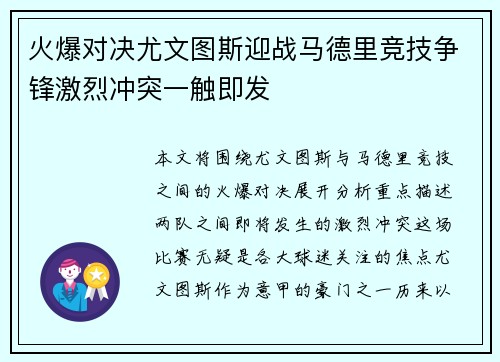 火爆对决尤文图斯迎战马德里竞技争锋激烈冲突一触即发

本文将围绕尤文图斯与马德里竞技之间的火爆对决展开分析重点描述两队之间即将发生的激烈冲突这场比赛无疑是各大球迷关注的焦点尤文图斯作为意甲的豪门之一历来以